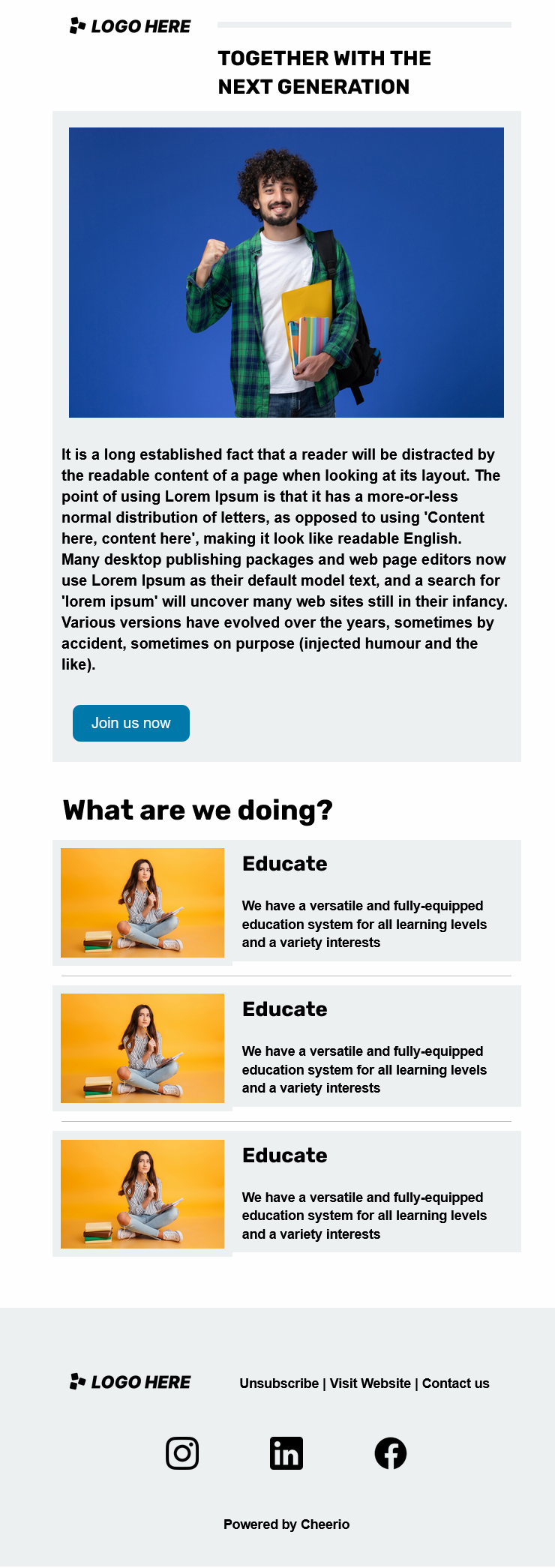 LOGO HERE

TOGETHER WITH THE NEXT GENERATION

It is a long established fact that a reader will be distracted by the readable content of a page when looking at its layout. The point of using Lorem Ipsum is that it has a more-or-less normal distribution of letters, as opposed to using 'Content here, content here', making it look like readable English. Many desktop publishing packages and web page editors now use Lorem Ipsum as their default model text, and a search for 'lorem ipsum' will uncover many web sites still in their infancy. Various versions have evolved over the years, sometimes by accident, sometimes on purpose (injected humour and the like).

Join us now

What are we doing?

Educate

We have a versatile and fully-equipped education system for all learning levels and a variety interests

Educate

We have a versatile and fully-equipped education system for all learning levels and a variety interests

Educate

We have a versatile and fully-equipped education system for all learning levels and a variety interests

LOGO HERE

Unsubscribe | Visit Website | Contact us

Powered by Cheerio